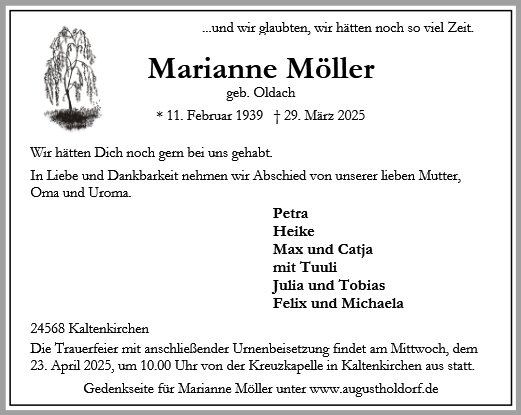 ...und wir glaubten, wir hätten noch so viel Zeit.

Marianne Möller

geb. Oldach

* 11. Februar 1939 † 29. März 2025

Wir hätten Dich noch gern bei uns gehabt.

In Liebe und Dankbarkeit nehmen wir Abschied von unserer lieben Mutter, Oma und Uroma.

Petra
Heike
Max und Catja
mit Tuuli
Julia und Tobias
Felix und Michaela

24568 Kaltenkirchen

Die Trauerfeier mit anschließender Urnenbeisetzung findet am Mittwoch, dem 23. April 2025, um 10.00 Uhr von der Kreuzkapelle in Kaltenkirchen aus statt.

Gedenkseite für Marianne Möller unter www.augustholdorf.de